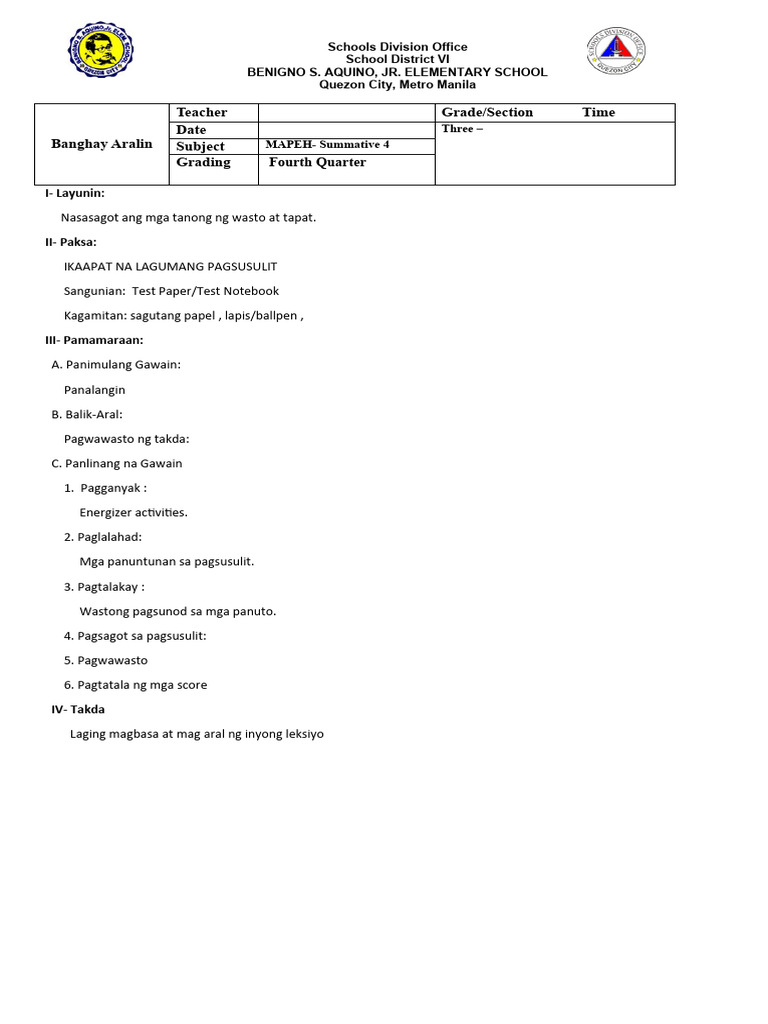 Schools Division Office
School District VI
BENIGNO S. AQUINO, JR. ELEMENTARY SCHOOL
Quezon City, Metro Manila

| Banghay Aralin | Teacher | | Grade/Section Time |
|---|---|---|---|
| | Date | | Three – |
| | Subject | MAPEH- Summative 4 | |
| | Grading | Fourth Quarter | |

I- Layunin:

Nasasagot ang mga tanong ng wasto at tapat.

II- Paksa:

IKAAPAT NA LAGUMANG PAGSUSULIT

Sangunian: Test Paper/Test Notebook

Kagamitan: sagutang papel , lapis/ballpen ,

III- Pamamaraan:

A. Panimulang Gawain:

Panalangin

B. Balik-Aral:

Pagwawasto ng takda:

C. Panlinang na Gawain

1. Pagganyak :

Energizer activities.

2. Paglalahad:

Mga panuntunan sa pagsusulit.

3. Pagtalakay :

Wastong pagsunod sa mga panuto.

4. Pagsagot sa pagsusulit:

5. Pagwawasto

6. Pagtatala ng mga score

IV- Takda

Laging magbasa at mag aral ng inyong leksiyo